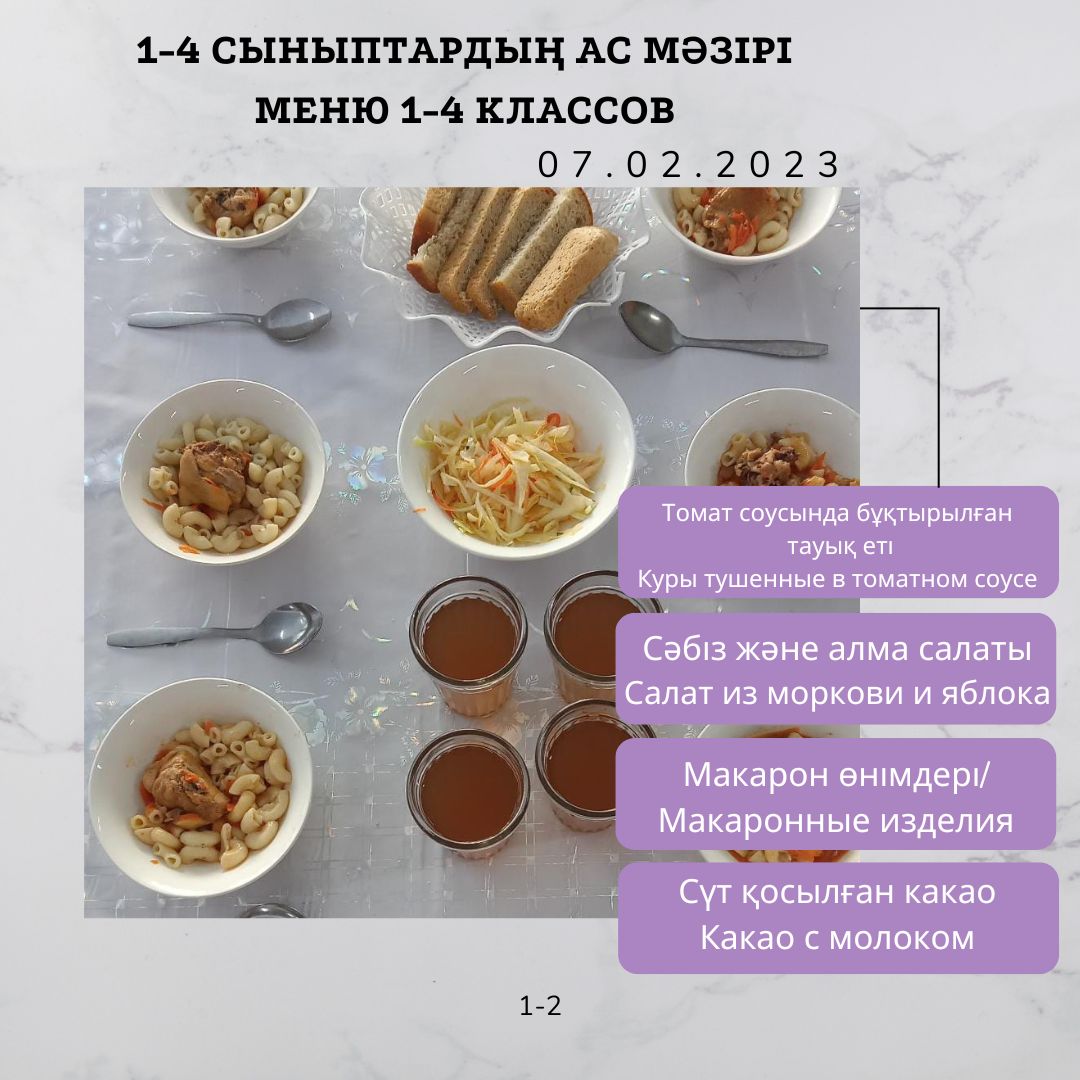 1-4 СЫНЫПТАРДЫҢ АС МӘЗІРІ
МЕНЮ 1-4 КЛАССОВ
07.02.2023

Томат соусында бұқтырылған тауық еті
Куры тушенные в томатном соусе

Сәбіз және алма салаты
Салат из моркови и яблока

Макарон өнімдері/
Макаронные изделия

Сүт қосылған какао
Какао с молоком

1-2